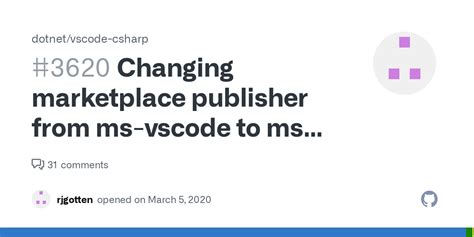 dotnet/vscode-csharp

#3620 Changing marketplace publisher from ms-vscode to ms...

31 comments

rjgotten opened on March 5, 2020